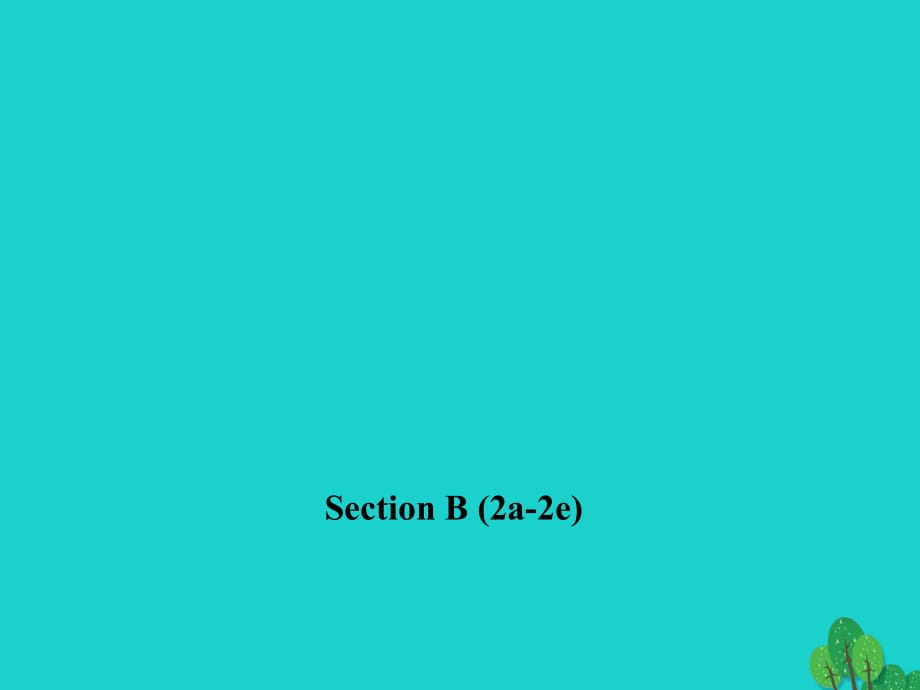 Section B (2a-2e)